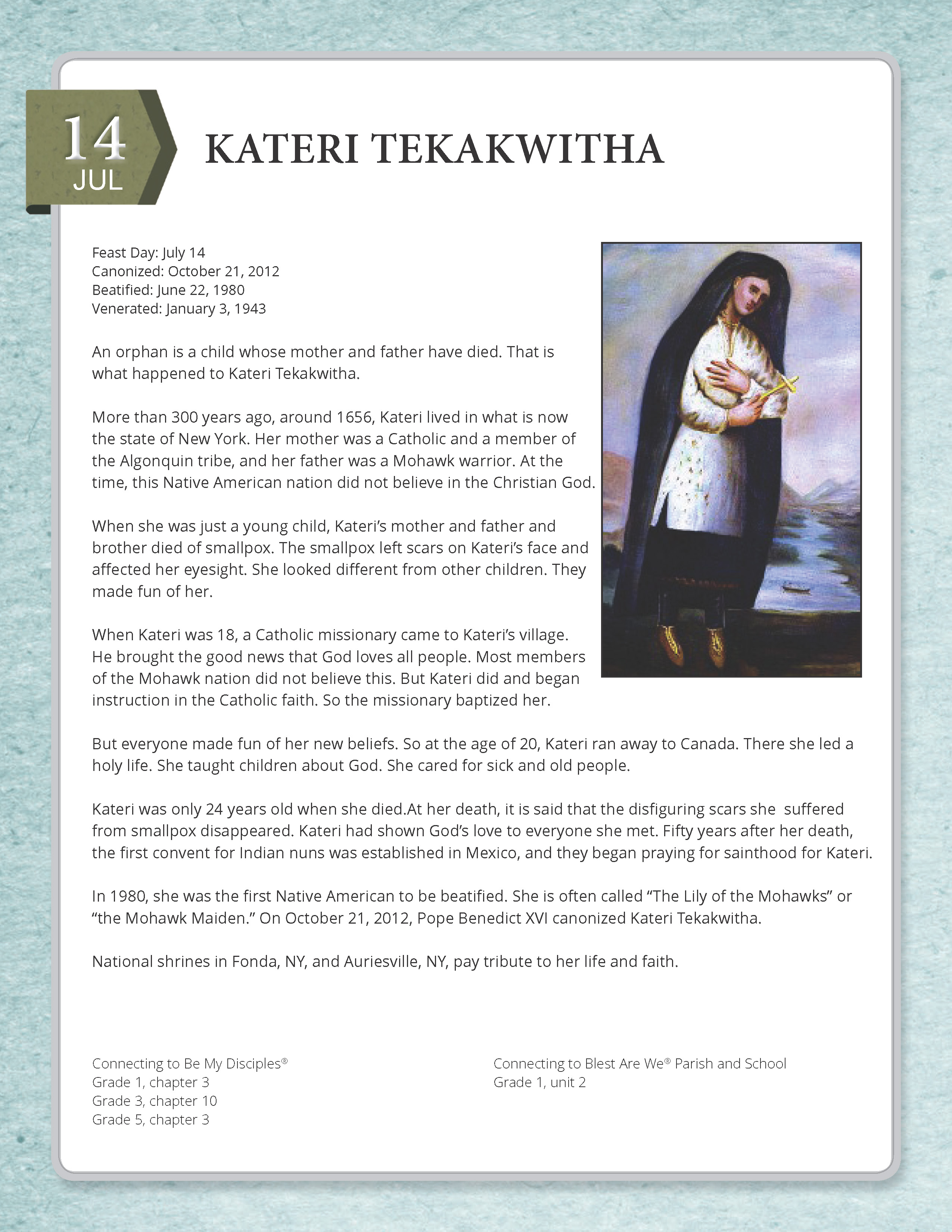 14
JUL

KATERI TEKAKWITHA

Feast Day: July 14
Canonized: October 21, 2012
Beatified: June 22, 1980
Venerated: January 3, 1943

An orphan is a child whose mother and father have died. That is what happened to Kateri Tekakwitha.

More than 300 years ago, around 1656, Kateri lived in what is now the state of New York. Her mother was a Catholic and a member of the Algonquin tribe, and her father was a Mohawk warrior. At the time, this Native American nation did not believe in the Christian God.

When she was just a young child, Kateri's mother and father and brother died of smallpox. The smallpox left scars on Kateri's face and affected her eyesight. She looked different from other children. They made fun of her.

When Kateri was 18, a Catholic missionary came to Kateri's village. He brought the good news that God loves all people. Most members of the Mohawk nation did not believe this. But Kateri did and began instruction in the Catholic faith. So the missionary baptized her.

But everyone made fun of her new beliefs. So at the age of 20, Kateri ran away to Canada. There she led a holy life. She taught children about God. She cared for sick and old people.

Kateri was only 24 years old when she died.At her death, it is said that the disfiguring scars she suffered from smallpox disappeared. Kateri had shown God's love to everyone she met. Fifty years after her death, the first convent for Indian nuns was established in Mexico, and they began praying for sainthood for Kateri.

In 1980, she was the first Native American to be beatified. She is often called "The Lily of the Mohawks" or "the Mohawk Maiden." On October 21, 2012, Pope Benedict XVI canonized Kateri Tekakwitha.

National shrines in Fonda, NY, and Auriesville, NY, pay tribute to her life and faith.

Connecting to Be My Disciples®
Grade 1, chapter 3
Grade 3, chapter 10
Grade 5, chapter 3

Connecting to Blest Are We® Parish and School
Grade 1, unit 2